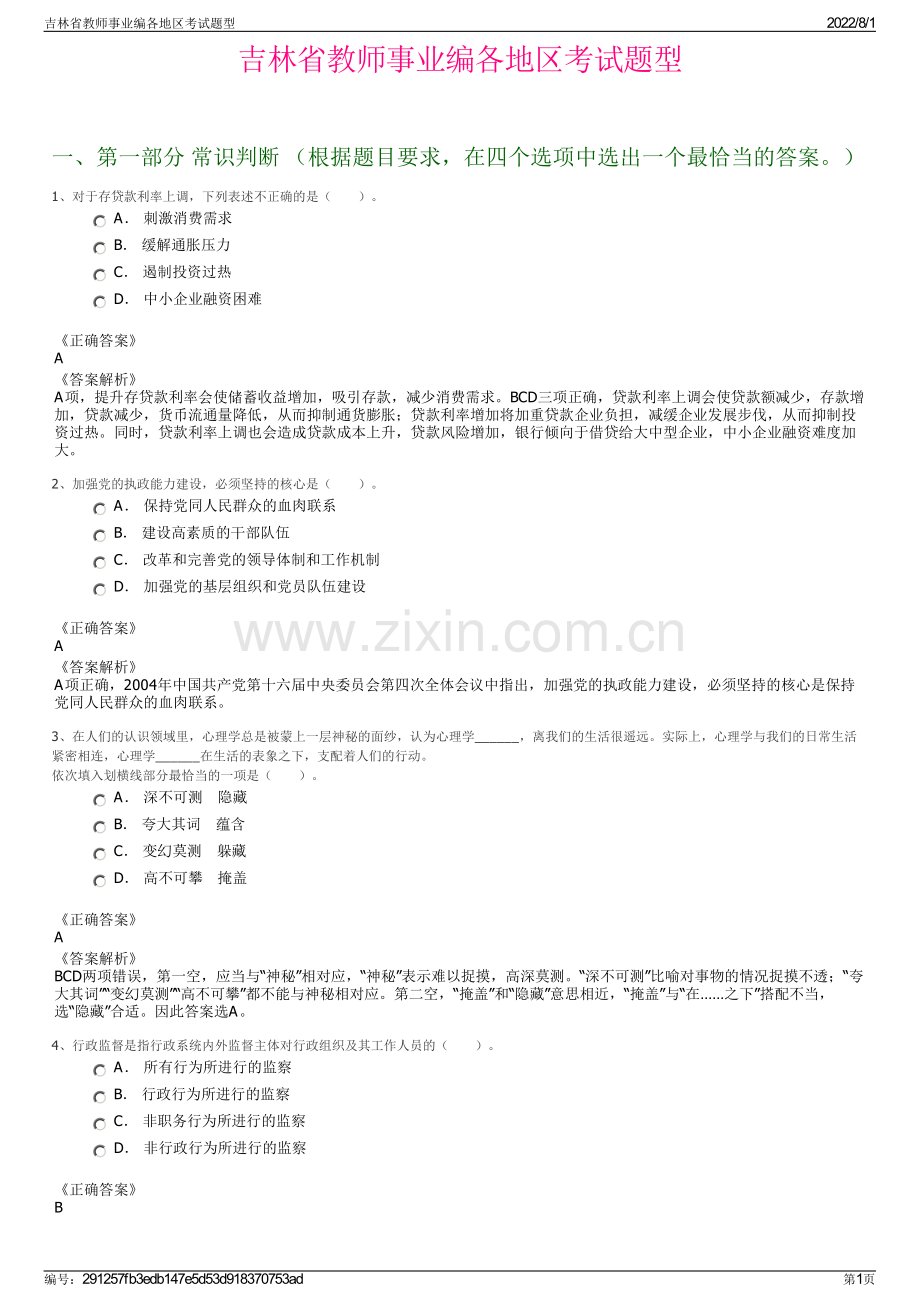 吉林省教师事业编各地区考试题型 2022/8/1

吉林省教师事业编各地区考试题型

一、第一部分 常识判断 （根据题目要求，在四个选项中选出一个最恰当的答案。）

1、对于存贷款利率上调，下列表述不正确的是（ ）。

A． 刺激消费需求
B． 缓解通胀压力
C． 遏制投资过热
D． 中小企业融资困难

《正确答案》
A
《答案解析》
A项，提升存贷款利率会使储蓄收益增加，吸引存款，减少消费需求。BCD三项正确，贷款利率上调会使贷款额减少，存款增加，贷款减少，货币流通量降低，从而抑制通货膨胀；贷款利率增加将加重贷款企业负担，减缓企业发展步伐，从而抑制投资过热。同时，贷款利率上调也会造成贷款成本上升，贷款风险增加，银行倾向于借贷给大中型企业，中小企业融资难度加大。

2、加强党的执政能力建设，必须坚持的核心是（ ）。

A． 保持党同人民群众的血肉联系
B． 建设高素质的干部队伍
C． 改革和完善党的领导体制和工作机制
D． 加强党的基层组织和党员队伍建设

《正确答案》
A
《答案解析》
A项正确，2004年中国共产党第十六届中央委员会第四次全体会议中指出，加强党的执政能力建设，必须坚持的核心是保持党同人民群众的血肉联系。

www.zixin.com.cn

3、在人们的认识领域里，心理学总是被蒙上一层神秘的面纱，认为心理学______，离我们的生活很遥远。实际上，心理学与我们的日常生活紧密相连，心理学______在生活的表象之下，支配着人们的行动。
依次填入划横线部分最恰当的一项是（ ）。

A． 深不可测 隐藏
B． 夸大其词 蕴含
C． 变幻莫测 躲藏
D． 高不可攀 掩盖

《正确答案》
A
《答案解析》
BCD两项错误，第一空，应当与“神秘”相对应，“神秘”表示难以捉摸，高深莫测。“深不可测”比喻对事物的情况捉摸不透；“夸大其词”“变幻莫测”“高不可攀”都不能与神秘相对应。第二空，“掩盖”和“隐藏”意思相近，“掩盖”与“在......之下”搭配不当，选“隐藏”合适。因此答案选A。

4、行政监督是指行政系统内外监督主体对行政组织及其工作人员的（ ）。

A． 所有行为所进行的监察
B． 行政行为所进行的监察
C． 非职务行为所进行的监察
D． 非行政行为所进行的监察

《正确答案》
B

编号：291257fb3edb147e5d53d918370753ad 第1页